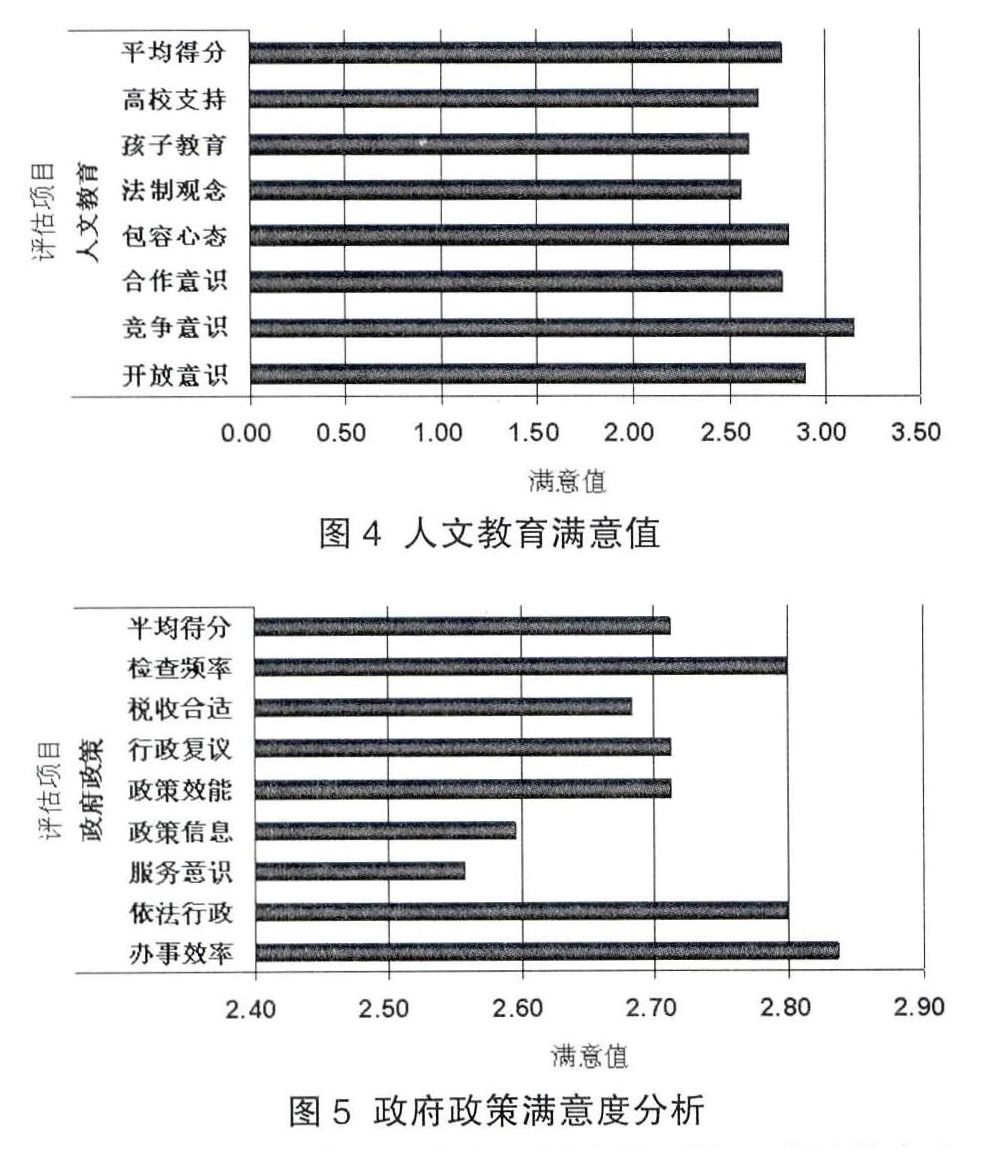 评估项目
人文教育

平均得分
高校支持
孩子教育
法制观念
包容心态
合作意识
竞争意识
开放意识

0.00 0.50 1.00 1.50 2.00 2.50 3.00 3.50

满意值

图 4 人文教育满意值

评估项目
政府政策

平均得分
检查频率
税收合适
行政复议
政策效能
政策信息
服务意识
依法行政
办事效率

2.40 2.50 2.60 2.70 2.80 2.90

满意值

图 5 政府政策满意度分析